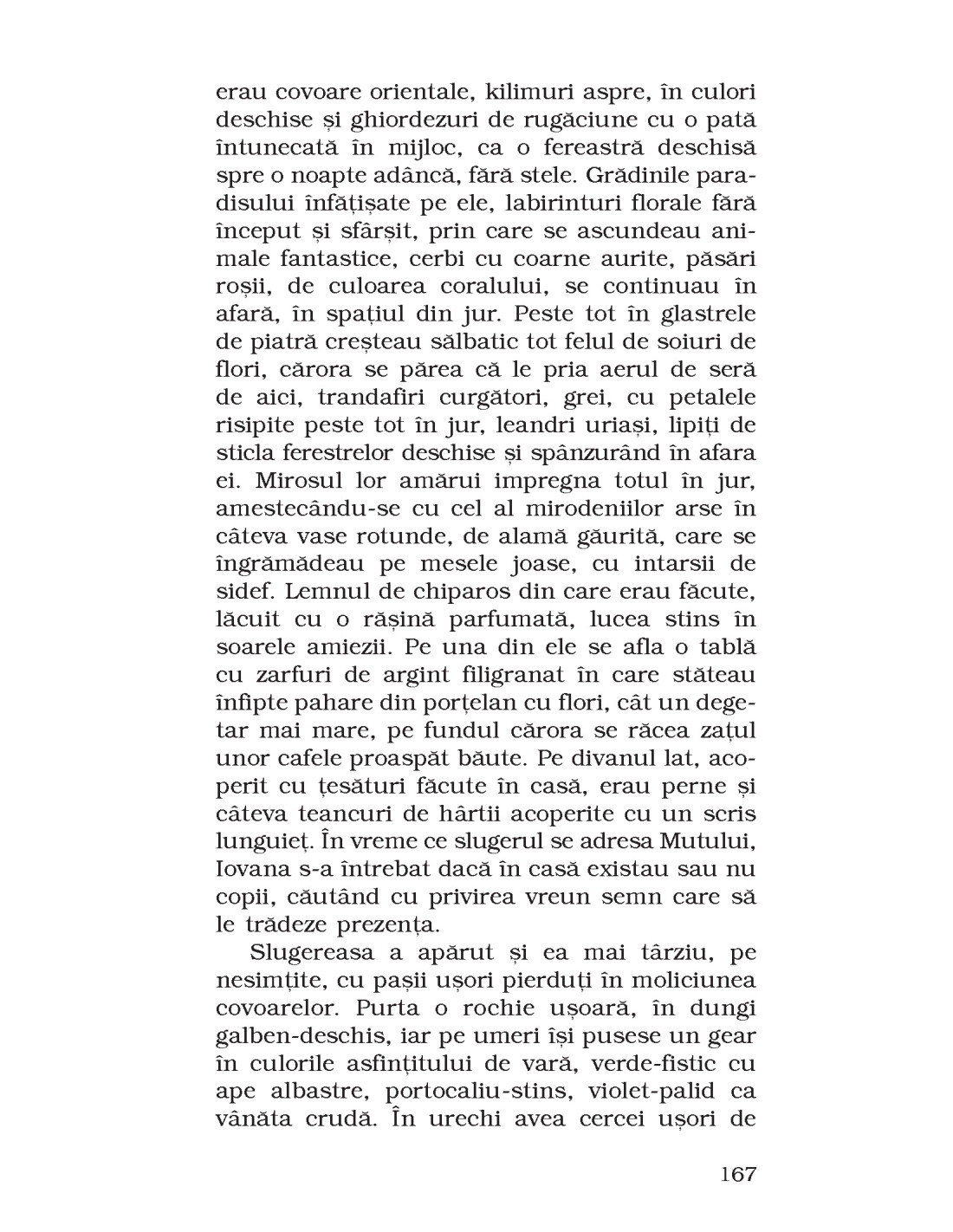 erau covoare orientale, kilimuri aspre, în culori deschise și ghiordezuri de rugăciune cu o pată întunecată în mijloc, ca o fereastră deschisă spre o noapte adâncă, fără stele. Grădinile paradisului înfățișate pe ele, labirinturi florale fără început și sfârșit, prin care se ascundeau animale fantastice, cerbi cu coarne aurite, păsări roșii, de culoarea coralului, se continuau în afară, în spațiul din jur. Peste tot în glastrele de piatră creșteau sălbatic tot felul de soiuri de flori, cărora se părea că le pria aerul de seră de aici, trandafiri curgători, grei, cu petalele risipite peste tot în jur, leandri uriași, lipiți de sticla ferestrelor deschise și spânzurând în afara ei. Mirosul lor amărui impregna totul în jur, amestecându-se cu cel al mirodeniilor arse în câteva vase rotunde, de alamă găurită, care se îngrămădeau pe mesele joase, cu intarsii de sidef. Lemnul de chiparos din care erau făcute, lăcuit cu o rășină parfumată, lucea stins în soarele amiezii. Pe una din ele se afla o tablă cu zarfuri de argint filigranat în care stăteau înfipte pahare din porțelan cu flori, cât un degetar mai mare, pe fundul cărora se răcea zațul unor cafele proaspăt băute. Pe divanul lat, acoperit cu țesături făcute în casă, erau perne și câteva teancuri de hârtii acoperite cu un scris lunguieț. În vreme ce slugerul se adresa Mutului, Iovana s-a întrebat dacă în casă existau sau nu copii, căutând cu privirea vreun semn care să le trădeze prezența.

Slugereasa a apărut și ea mai târziu, pe nesimțite, cu pașii ușori pierduți în moliciunea covoarelor. Purta o rochie ușoară, în dungi galben-deschis, iar pe umeri își pusese un gear în culorile asfințitului de vară, verde-fistic cu ape albastre, portocaliu-stins, violet-palid ca vânăta crudă. În urechi avea cercei ușori de

167